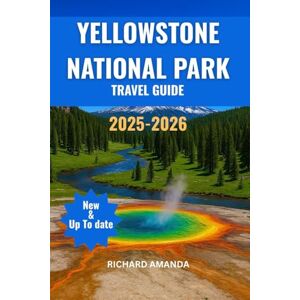 YELLOWSTONE NATIONAL PARK
TRAVEL GUIDE

2025-2026

New & Up To date

RICHARD AMANDA